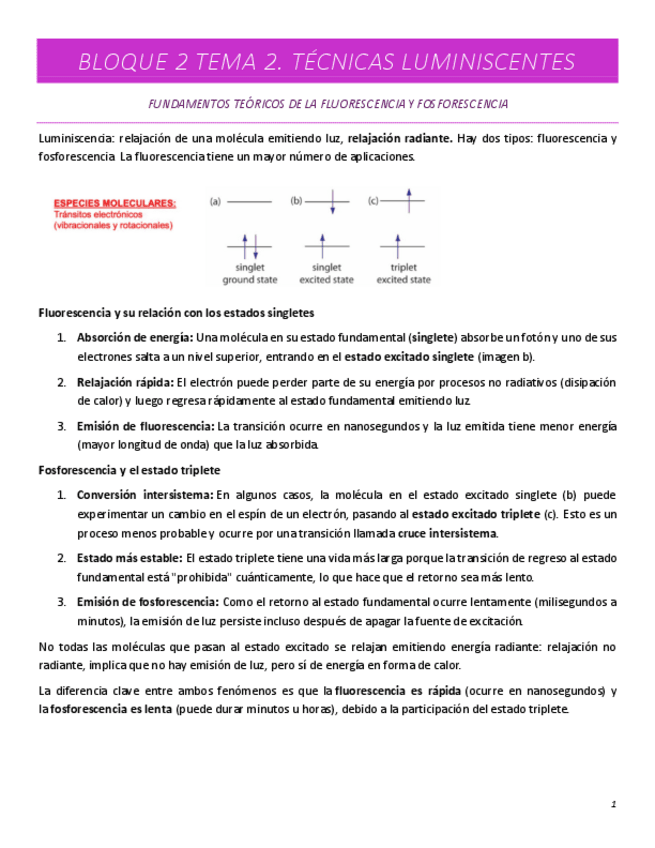 BLOQUE 2 TEMA 2. TÉCNICAS LUMINISCENTES

FUNDAMENTOS TEÓRICOS DE LA FLUORESCENCIA Y FOSFORESCENCIA

Luminiscencia: relajación de una molécula emitiendo luz, relajación radiante. Hay dos tipos: fluorescencia y fosforescencia. La fluorescencia tiene un mayor número de aplicaciones.

ESPECIES MOLECULARES:
Tránsitos electrónicos
(vibracionales y rotacionales)

(a) (b) (c)

singlet ground state
singlet excited state
triplet excited state

Fluorescencia y su relación con los estados singletes

1. Absorción de energía: Una molécula en su estado fundamental (singlete) absorbe un fotón y uno de sus electrones salta a un nivel superior, entrando en el estado excitado singlete (imagen b).

2. Relajación rápida: El electrón puede perder parte de su energía por procesos no radiativos (disipación de calor) y luego regresa rápidamente al estado fundamental emitiendo luz.

3. Emisión de fluorescencia: La transición ocurre en nanosegundos y la luz emitida tiene menor energía (mayor longitud de onda) que la luz absorbida.

Fosforescencia y el estado triplete

1. Conversión intersistema: En algunos casos, la molécula en el estado excitado singlete (b) puede experimentar un cambio en el espín de un electrón, pasando al estado excitado triplete (c). Esto es un proceso menos probable y ocurre por una transición llamada cruce intersistema.

2. Estado más estable: El estado triplete tiene una vida más larga porque la transición de regreso al estado fundamental está "prohibida" cuánticamente, lo que hace que el retorno sea más lento.

3. Emisión de fosforescencia: Como el retorno al estado fundamental ocurre lentamente (milisegundos a minutos), la emisión de luz persiste incluso después de apagar la fuente de excitación.

No todas las moléculas que pasan al estado excitado se relajan emitiendo energía radiante: relajación no radiante, implica que no hay emisión de luz, pero sí de energía en forma de calor.

La diferencia clave entre ambos fenómenos es que la fluorescencia es rápida (ocurre en nanosegundos) y la fosforescencia es lenta (puede durar minutos u horas), debido a la participación del estado triplete.

1